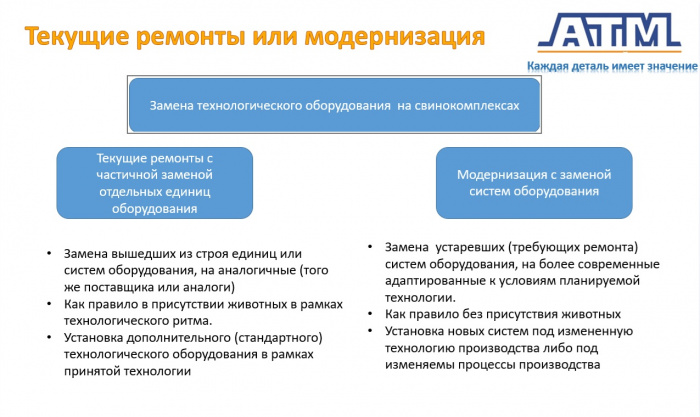 Текущие ремонты или модернизация

ATM

Каждая деталь имеет значение

Замена технологического оборудования на свинокомплексах

Текущие ремонты с частичной заменой отдельных единиц оборудования

Модернизация с заменой систем оборудования

• Замена вышедших из строя единиц или систем оборудования, на аналогичные (того же поставщика или аналоги)
• Как правило в присутствии животных в рамках технологического ритма.
• Установка дополнительного (стандартного) технологического оборудования в рамках принятой технологии

• Замена устаревших (требующих ремонта) систем оборудования, на более современные адаптированные к условиям планируемой технологии.
• Как правило без присутствия животных
• Установка новых систем под измененную технологию производства либо под изменяемы процессы производства